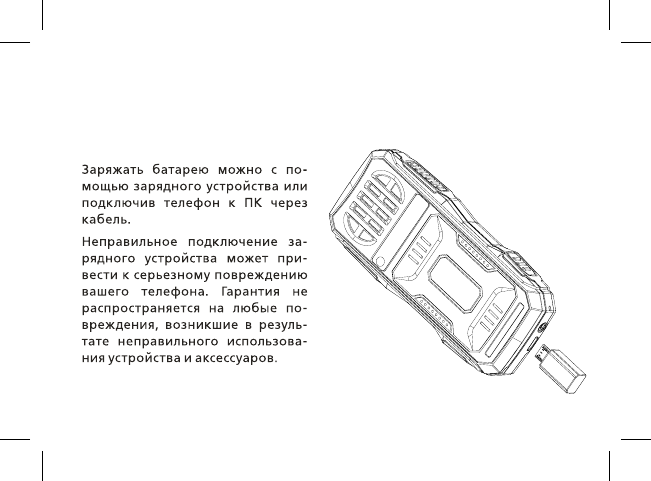 Заряжать батарею можно с помощью зарядного устройства или подключив телефон к ПК через кабель.

Неправильное подключение зарядного устройства может привести к серьезному повреждению вашего телефона. Гарантия не распространяется на любые повреждения, возникшие в результате неправильного использования устройства и аксессуаров.